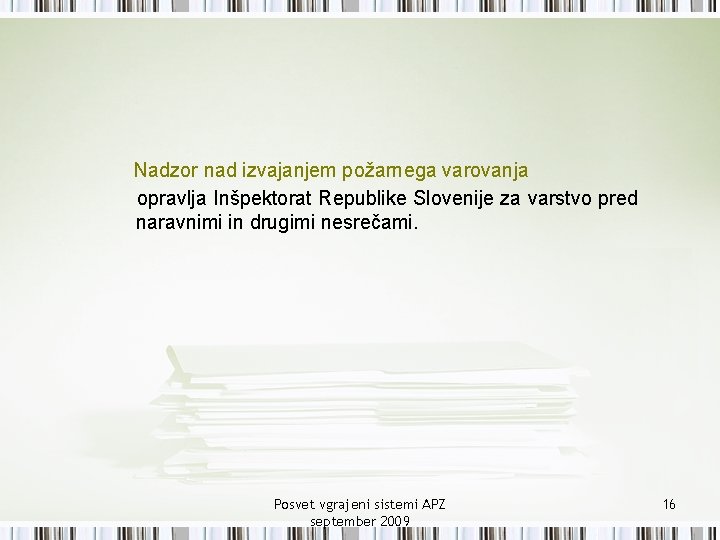 Nadzor nad izvajanjem požarnega varovanja opravlja Inšpektorat Republike Slovenije za varstvo pred naravnimi in drugimi nesrečami.

Posvet vgrajeni sistemi APZ september 2009

16